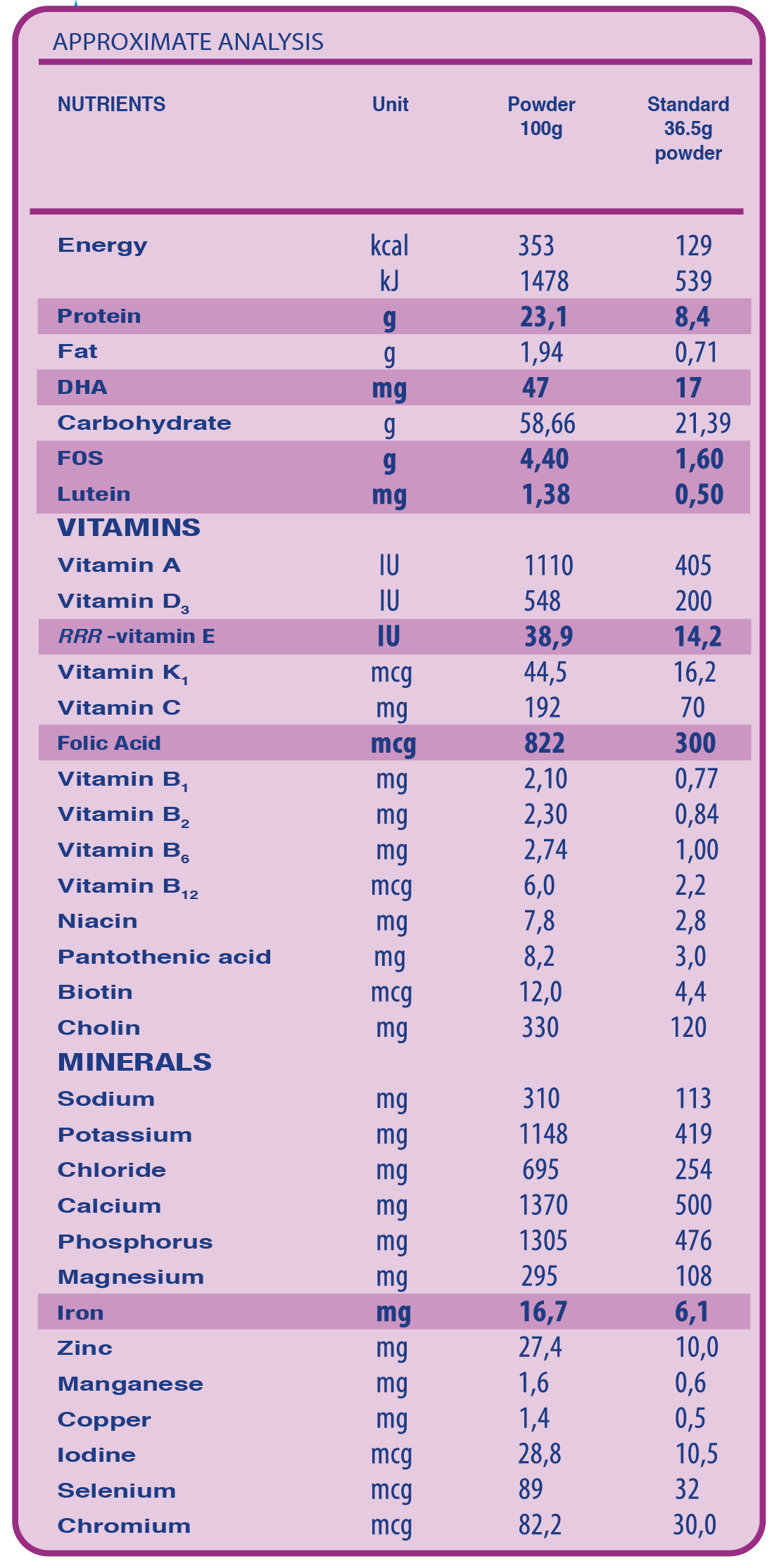 APPROXIMATE ANALYSIS

| NUTRIENTS | Unit | Powder 100g | Standard 36.5g powder |
|---|---|---|---|
| Energy | kcal | 353 | 129 |
| | kJ | 1478 | 539 |
| Protein | g | 23,1 | 8,4 |
| Fat | g | 1,94 | 0,71 |
| DHA | mg | 47 | 17 |
| Carbohydrate | g | 58,66 | 21,39 |
| FOS | g | 4,40 | 1,60 |
| Lutein | mg | 1,38 | 0,50 |
| VITAMINS | | | |
| Vitamin A | IU | 1110 | 405 |
| Vitamin $D_3$ | IU | 548 | 200 |
| RRR -vitamin E | IU | 38,9 | 14,2 |
| Vitamin $K_1$ | mcg | 44,5 | 16,2 |
| Vitamin C | mg | 192 | 70 |
| Folic Acid | mcg | 822 | 300 |
| Vitamin $B_1$ | mg | 2,10 | 0,77 |
| Vitamin $B_2$ | mg | 2,30 | 0,84 |
| Vitamin $B_6$ | mg | 2,74 | 1,00 |
| Vitamin $B_{12}$ | mcg | 6,0 | 2,2 |
| Niacin | mg | 7,8 | 2,8 |
| Pantothenic acid | mg | 8,2 | 3,0 |
| Biotin | mcg | 12,0 | 4,4 |
| Cholin | mg | 330 | 120 |
| MINERALS | | | |
| Sodium | mg | 310 | 113 |
| Potassium | mg | 1148 | 419 |
| Chloride | mg | 695 | 254 |
| Calcium | mg | 1370 | 500 |
| Phosphorus | mg | 1305 | 476 |
| Magnesium | mg | 295 | 108 |
| Iron | mg | 16,7 | 6,1 |
| Zinc | mg | 27,4 | 10,0 |
| Manganese | mg | 1,6 | 0,6 |
| Copper | mg | 1,4 | 0,5 |
| Iodine | mcg | 28,8 | 10,5 |
| Selenium | mcg | 89 | 32 |
| Chromium | mcg | 82,2 | 30,0 |